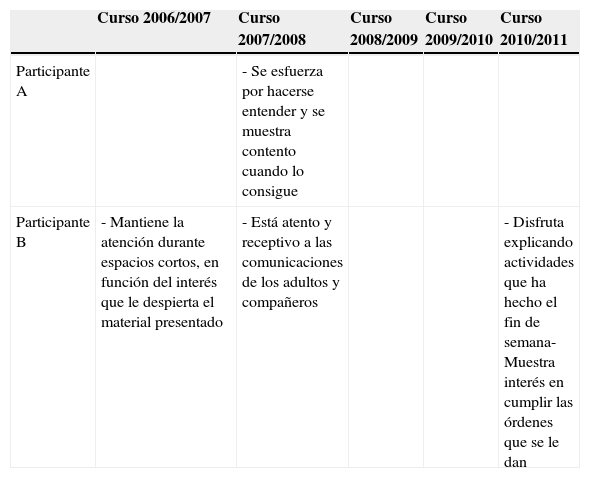 | | Curso 2006/2007 | Curso 2007/2008 | Curso 2008/2009 | Curso 2009/2010 | Curso 2010/2011 |
|---|---|---|---|---|---|
| Participante A | | - Se esfuerza por hacerse entender y se muestra contento cuando lo consigue | | | |
| Participante B | - Mantiene la atención durante espacios cortos, en función del interés que le despierta el material presentado | - Está atento y receptivo a las comunicaciones de los adultos y compañeros | | | - Disfruta explicando actividades que ha hecho el fin de semana- Muestra interés en cumplir las órdenes que se le dan |